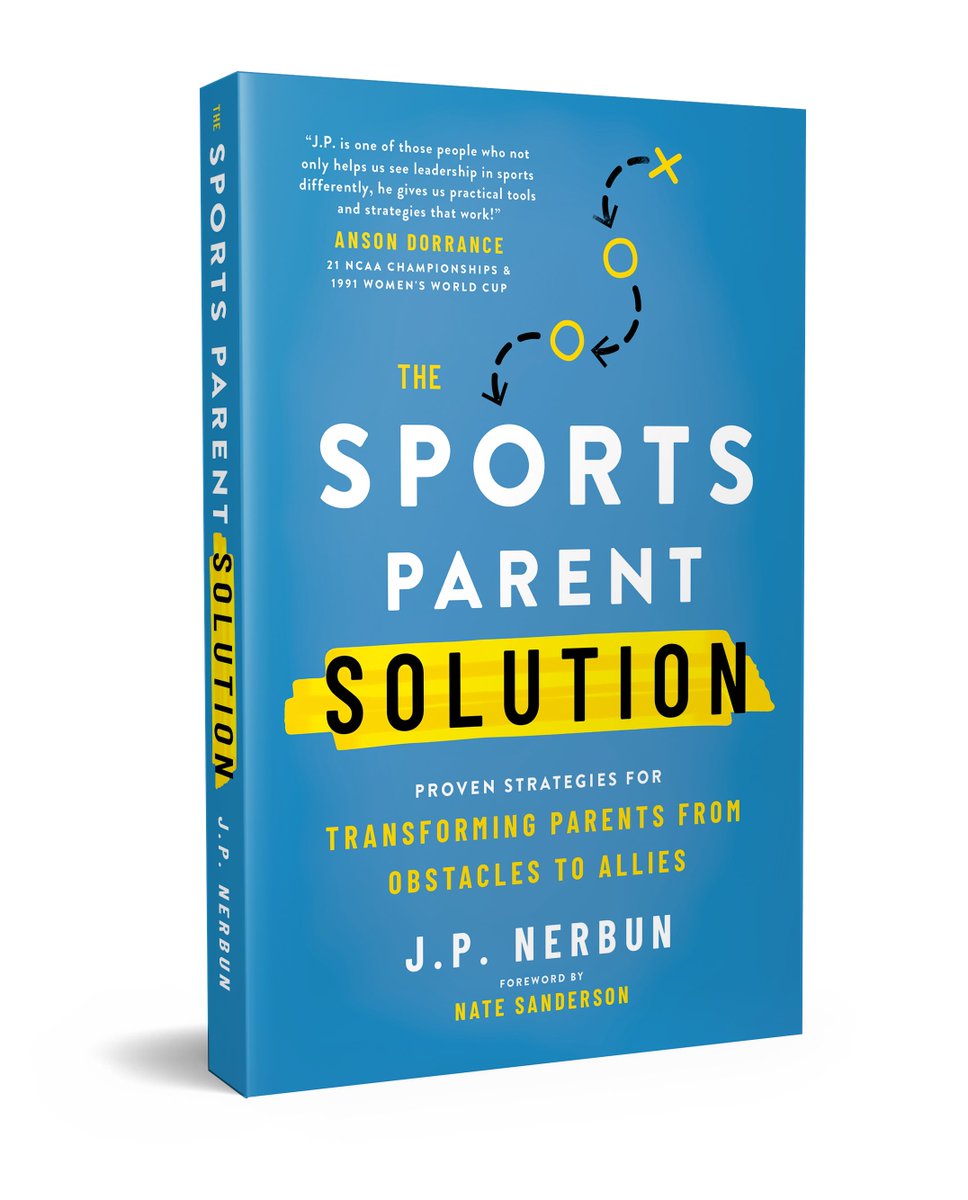 THE SPORTS PARENT SOLUTION
J.P. NERBUN

"J.P. is one of those people who not only helps us see leadership in sports differently, he gives us practical tools and strategies that work!"
ANSON DORRANCE
21 NCAA CHAMPIONSHIPS & 1991 WOMEN'S WORLD CUP

THE SPORTS PARENT SOLUTION

PROVEN STRATEGIES FOR
TRANSFORMING PARENTS FROM OBSTACLES TO ALLIES

J.P. NERBUN
FOREWORD BY
NATE SANDERSON